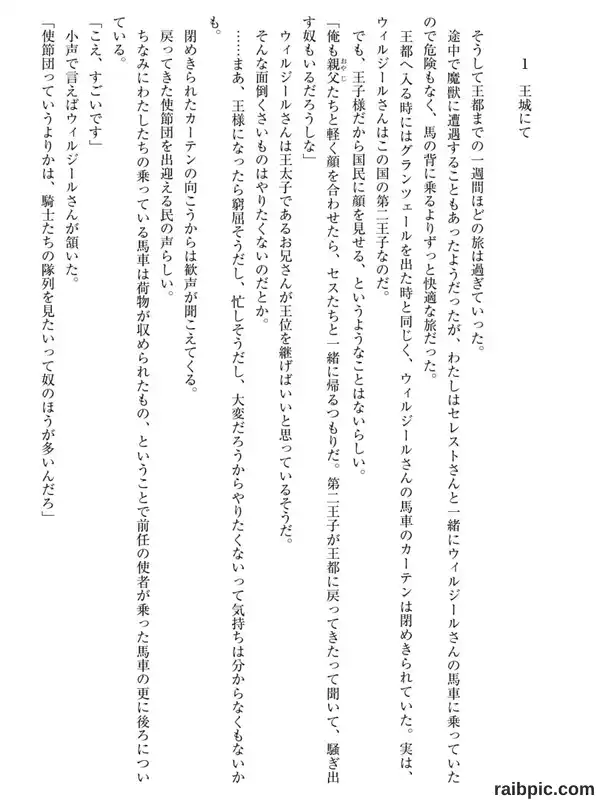 1　王城にて

そうして王都までの一週間ほどの旅は過ぎていった。

途中で魔獣に遭遇することもあったようだったが、わたしはセレストさんと一緒にウィルジールさんの馬車に乗っていたので危険もなく、馬の背に乗るよりずっと快適な旅だった。

王都へ入る時にはグランツェールを出た時と同じく、ウィルジールさんの馬車のカーテンは閉めきられていた。実は、ウィルジールさんはこの国の第二王子なのだ。

でも、王子様だから国民に顔を見せる、というようなことはないらしい。

「俺も親父たちと軽く顔を合わせたら、セスたちと一緒に帰るつもりだ。第二王子が王都に戻ってきたって聞いて、騒ぎ出す奴もいるだろうしな」

ウィルジールさんは王太子であるお兄さんが王位を継げばいいと思っているそうだ。

そんな面倒くさいものはやりたくないのだとか。

……まあ、王様になったら窮屈そうだし、忙しそうだし、大変だろうからやりたくないって気持ちは分からなくもないかも。

閉めきられたカーテンの向こうからは歓声が聞こえてくる。

戻ってきた使節団を出迎える民の声らしい。

ちなみにわたしたちの乗っている馬車は荷物が収められたもの、ということで前任の使者が乗った馬車の更に後ろについている。

「こえ、すごいです」

小声で言えばウィルジールさんが頷いた。

「使節団っていうよりかは、騎士たちの隊列を見たいって奴のほうが多いんだろ」

raibpic.com